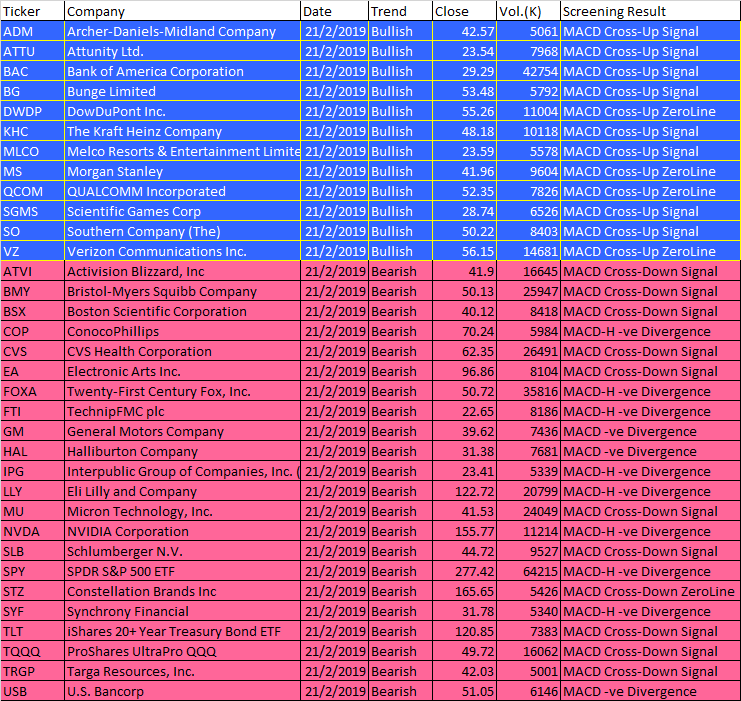 | Ticker | Company | Date | Trend | Close | Vol.(K) | Screening Result |
|---|---|---|---|---|---|---|
| ADM | Archer-Daniels-Midland Company | 21/2/2019 | Bullish | 42.57 | 5061 | MACD Cross-Up Signal |
| ATTU | Attunity Ltd. | 21/2/2019 | Bullish | 23.54 | 7968 | MACD Cross-Up Signal |
| BAC | Bank of America Corporation | 21/2/2019 | Bullish | 29.29 | 42754 | MACD Cross-Up Signal |
| BG | Bunge Limited | 21/2/2019 | Bullish | 53.48 | 5792 | MACD Cross-Up Signal |
| DWDP | DowDuPont Inc. | 21/2/2019 | Bullish | 55.26 | 11004 | MACD Cross-Up ZeroLine |
| KHC | The Kraft Heinz Company | 21/2/2019 | Bullish | 48.18 | 10118 | MACD Cross-Up Signal |
| MLCO | Melco Resorts & Entertainment Limite | 21/2/2019 | Bullish | 23.59 | 5578 | MACD Cross-Up Signal |
| MS | Morgan Stanley | 21/2/2019 | Bullish | 41.96 | 9604 | MACD Cross-Up ZeroLine |
| QCOM | QUALCOMM Incorporated | 21/2/2019 | Bullish | 52.35 | 7826 | MACD Cross-Up ZeroLine |
| SGMS | Scientific Games Corp | 21/2/2019 | Bullish | 28.74 | 6526 | MACD Cross-Up Signal |
| SO | Southern Company (The) | 21/2/2019 | Bullish | 50.22 | 8403 | MACD Cross-Up Signal |
| VZ | Verizon Communications Inc. | 21/2/2019 | Bullish | 56.15 | 14681 | MACD Cross-Up ZeroLine |
| ATVI | Activision Blizzard, Inc | 21/2/2019 | Bearish | 41.9 | 16645 | MACD Cross-Down Signal |
| BMY | Bristol-Myers Squibb Company | 21/2/2019 | Bearish | 50.13 | 25947 | MACD Cross-Down Signal |
| BSX | Boston Scientific Corporation | 21/2/2019 | Bearish | 40.12 | 8418 | MACD Cross-Down Signal |
| COP | ConocoPhillips | 21/2/2019 | Bearish | 70.24 | 5984 | MACD-H -ve Divergence |
| CVS | CVS Health Corporation | 21/2/2019 | Bearish | 62.35 | 26491 | MACD Cross-Down Signal |
| EA | Electronic Arts Inc. | 21/2/2019 | Bearish | 96.86 | 8104 | MACD Cross-Down Signal |
| FOXA | Twenty-First Century Fox, Inc. | 21/2/2019 | Bearish | 50.72 | 35816 | MACD-H -ve Divergence |
| FTI | TechnipFMC plc | 21/2/2019 | Bearish | 22.65 | 8186 | MACD-H -ve Divergence |
| GM | General Motors Company | 21/2/2019 | Bearish | 39.62 | 7436 | MACD -ve Divergence |
| HAL | Halliburton Company | 21/2/2019 | Bearish | 31.38 | 7681 | MACD -ve Divergence |
| IPG | Interpublic Group of Companies, Inc. ( | 21/2/2019 | Bearish | 23.41 | 5339 | MACD-H -ve Divergence |
| LLY | Eli Lilly and Company | 21/2/2019 | Bearish | 122.72 | 20799 | MACD-H -ve Divergence |
| MU | Micron Technology, Inc. | 21/2/2019 | Bearish | 41.53 | 24049 | MACD Cross-Down Signal |
| NVDA | NVIDIA Corporation | 21/2/2019 | Bearish | 155.77 | 11214 | MACD-H -ve Divergence |
| SLB | Schlumberger N.V. | 21/2/2019 | Bearish | 44.72 | 9527 | MACD Cross-Down Signal |
| SPY | SPDR S&P 500 ETF | 21/2/2019 | Bearish | 277.42 | 64215 | MACD-H -ve Divergence |
| STZ | Constellation Brands Inc | 21/2/2019 | Bearish | 165.65 | 5426 | MACD Cross-Down ZeroLine |
| SYF | Synchrony Financial | 21/2/2019 | Bearish | 31.78 | 5340 | MACD-H -ve Divergence |
| TLT | iShares 20+ Year Treasury Bond ETF | 21/2/2019 | Bearish | 120.85 | 7383 | MACD Cross-Down Signal |
| TQQQ | ProShares UltraPro QQQ | 21/2/2019 | Bearish | 49.72 | 16062 | MACD Cross-Down Signal |
| TRGP | Targa Resources, Inc. | 21/2/2019 | Bearish | 42.03 | 5001 | MACD Cross-Down Signal |
| USB | U.S. Bancorp | 21/2/2019 | Bearish | 51.05 | 6146 | MACD -ve Divergence |